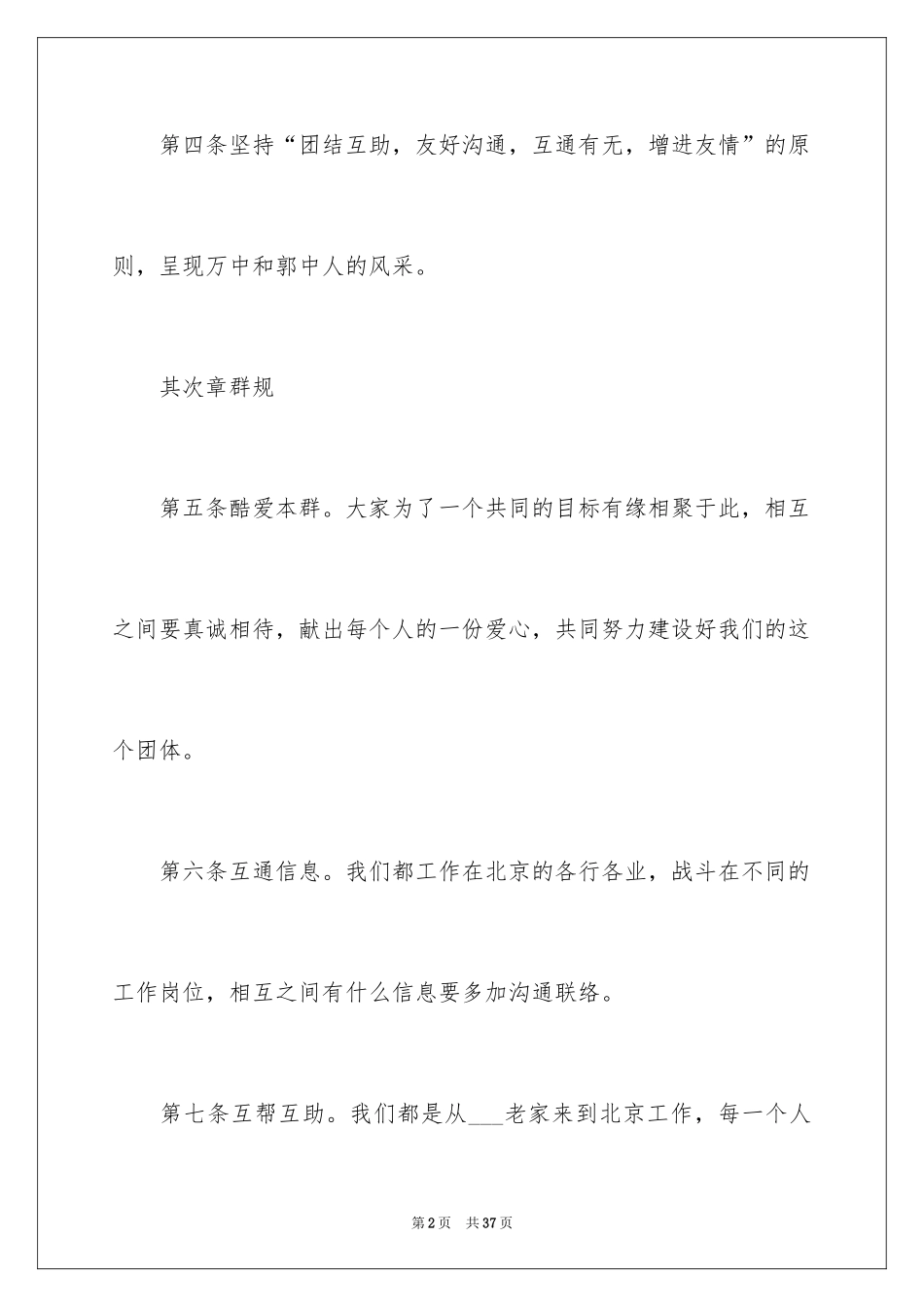 第四条坚持“团结互助，友好沟通，互通有无，增进友情”的原则，呈现万中和郭中人的风采。

其次章群规

第五条酷爱本群。大家为了一个共同的目标有缘相聚于此，相互之间要真诚相待，献出每个人的一份爱心，共同努力建设好我们的这个团体。

第六条互通信息。我们都工作在北京的各行各业，战斗在不同的工作岗位，相互之间有什么信息要多加沟通联络。

第七条互帮互助。我们都是从___老家来到北京工作，每一个人

第2页　共37页